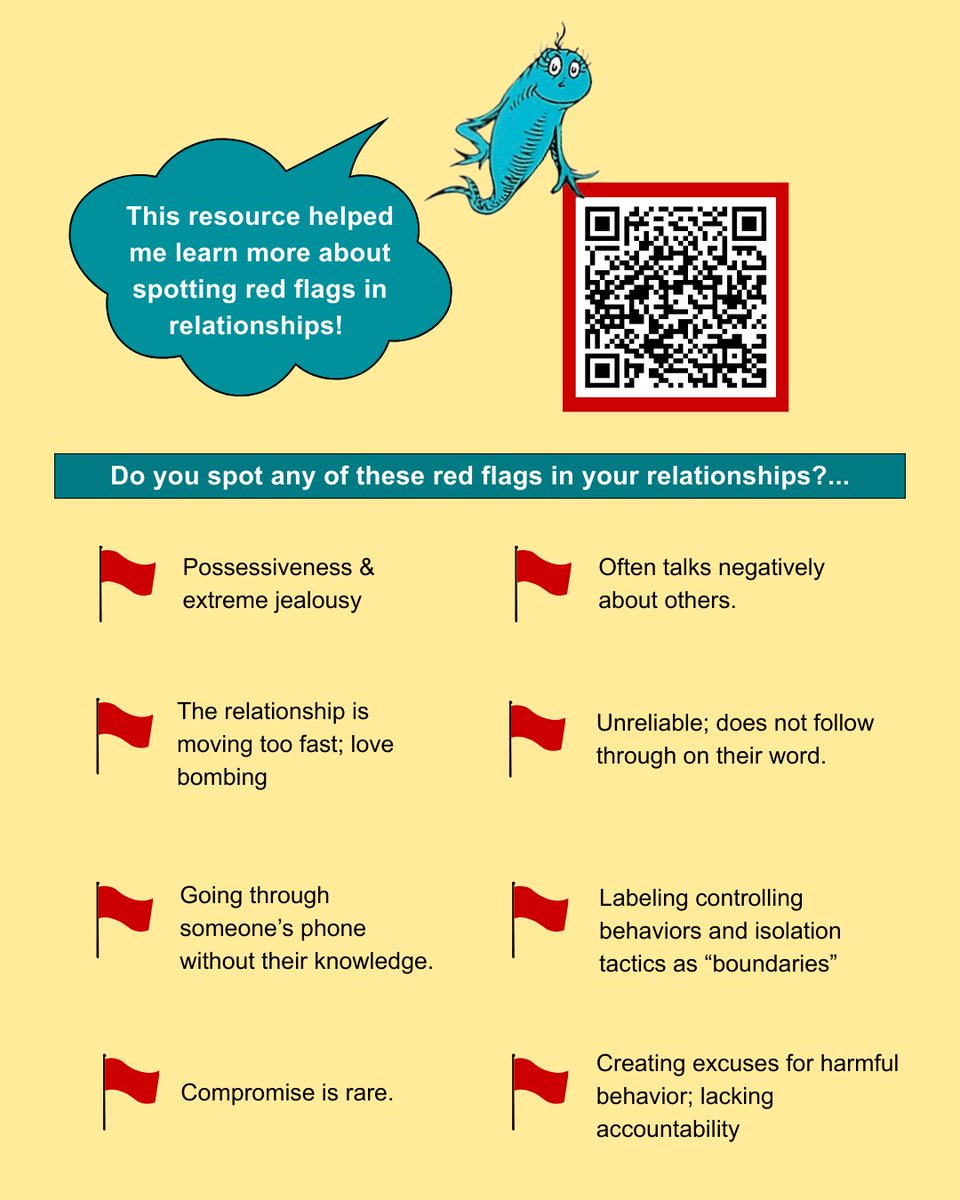 This resource helped me learn more about spotting red flags in relationships!

Do you spot any of these red flags in your relationships?...

Possessiveness & extreme jealousy

The relationship is moving too fast; love bombing

Going through someone's phone without their knowledge.

Compromise is rare.

Often talks negatively about others.

Unreliable; does not follow through on their word.

Labeling controlling behaviors and isolation tactics as "boundaries"

Creating excuses for harmful behavior; lacking accountability